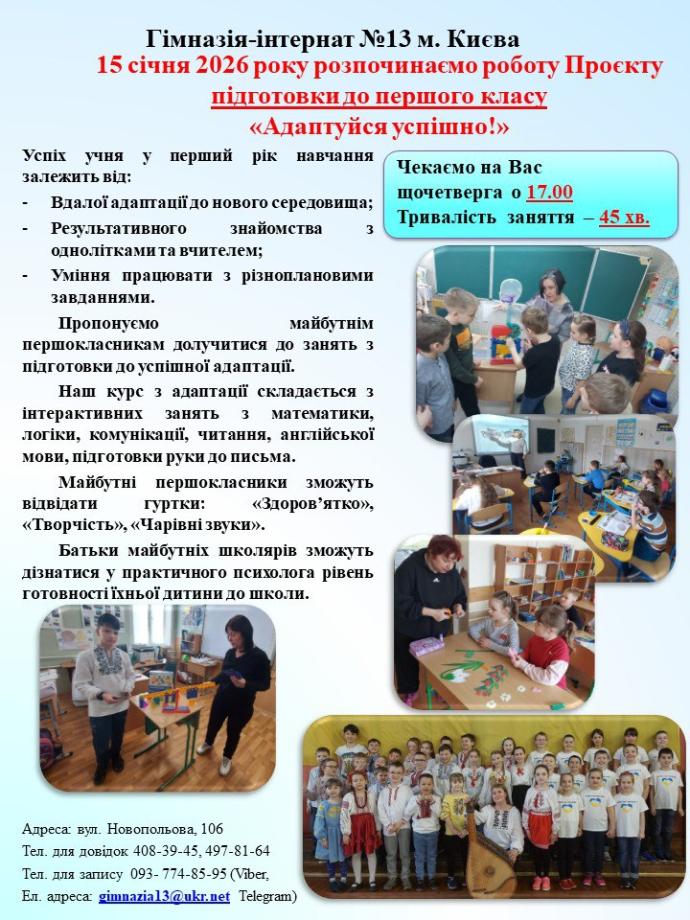 Гімназія-інтернат №13 м. Києва

15 січня 2026 року розпочинаємо роботу Проєкту підготовки до першого класу «Адаптуйся успішно!»

Успіх учня у перший рік навчання залежить від:

- Вдалої адаптації до нового середовища;
- Результативного знайомства з однолітками та вчителем;
- Уміння працювати з різноплановими завданнями.

Пропонуємо майбутнім першокласникам долучитися до занять з підготовки до успішної адаптації.

Наш курс з адаптації складається з інтерактивних занять з математики, логіки, комунікації, читання, англійської мови, підготовки руки до письма.

Майбутні першокласники зможуть відвідати гуртки: «Здоров'ятко», «Творчість», «Чарівні звуки».

Батьки майбутніх школярів зможуть дізнатися у практичного психолога рівень готовності їхньої дитини до школи.

Чекаємо на Вас щочетверга о 17.00
Тривалість заняття – 45 хв.

Адреса: вул. Новопольова, 106
Тел. для довідок 408-39-45, 497-81-64
Тел. для запису 093- 774-85-95 (Viber,
Ел. адреса: gimnazia13@ukr.net Telegram)